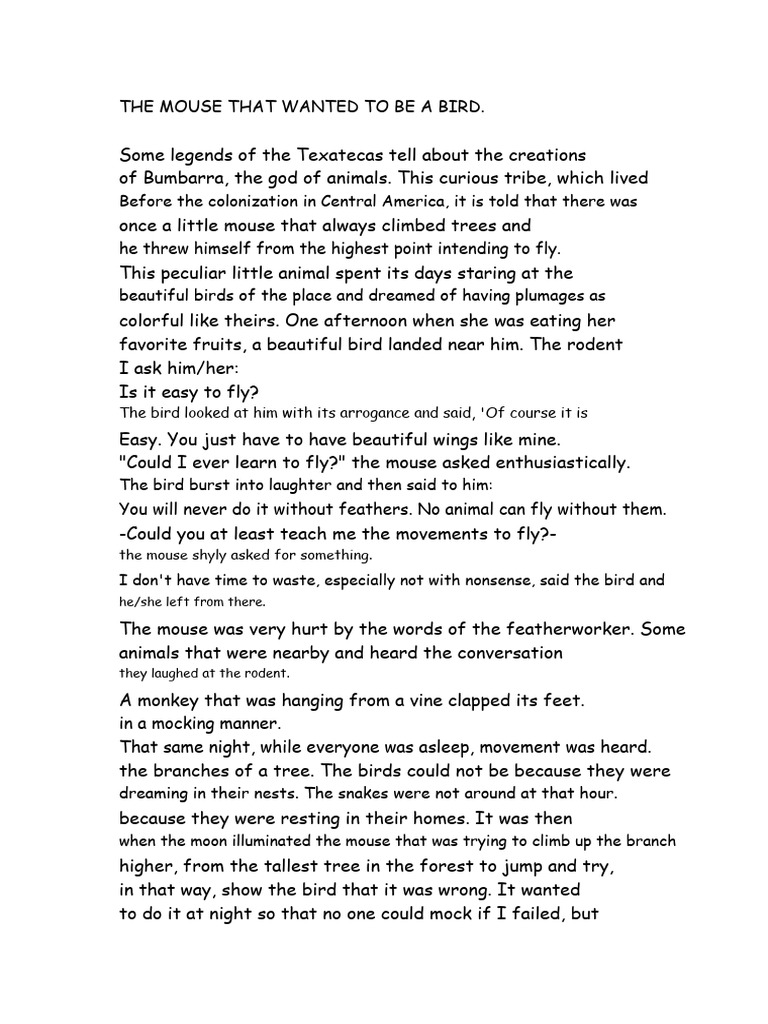 THE MOUSE THAT WANTED TO BE A BIRD.

Some legends of the Texatecas tell about the creations of Bumbarra, the god of animals. This curious tribe, which lived Before the colonization in Central America, it is told that there was once a little mouse that always climbed trees and he threw himself from the highest point intending to fly. This peculiar little animal spent its days staring at the beautiful birds of the place and dreamed of having plumages as colorful like theirs. One afternoon when she was eating her favorite fruits, a beautiful bird landed near him. The rodent I ask him/her:
Is it easy to fly?
The bird looked at him with its arrogance and said, 'Of course it is Easy. You just have to have beautiful wings like mine.
"Could I ever learn to fly?" the mouse asked enthusiastically.
The bird burst into laughter and then said to him:
You will never do it without feathers. No animal can fly without them.
-Could you at least teach me the movements to fly?-
the mouse shyly asked for something.
I don't have time to waste, especially not with nonsense, said the bird and he/she left from there.

The mouse was very hurt by the words of the featherworker. Some animals that were nearby and heard the conversation they laughed at the rodent.

A monkey that was hanging from a vine clapped its feet.
in a mocking manner.
That same night, while everyone was asleep, movement was heard.
the branches of a tree. The birds could not be because they were dreaming in their nests. The snakes were not around at that hour.
because they were resting in their homes. It was then when the moon illuminated the mouse that was trying to climb up the branch higher, from the tallest tree in the forest to jump and try, in that way, show the bird that it was wrong. It wanted to do it at night so that no one could mock if I failed, but